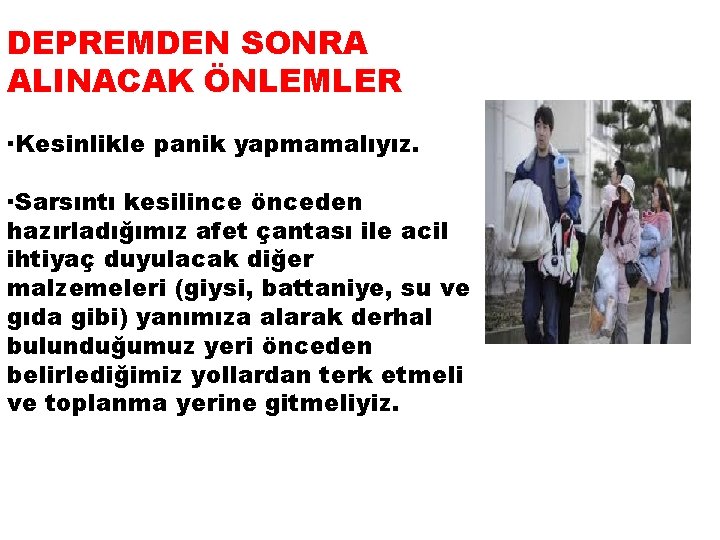 DEPREMDEN SONRA ALINACAK ÖNLEMLER

·Kesinlikle panik yapmamalıyız.

·Sarsıntı kesilince önceden hazırladığımız afet çantası ile acil ihtiyaç duyulacak diğer malzemeleri (giysi, battaniye, su ve gıda gibi) yanımıza alarak derhal bulunduğumuz yeri önceden belirlediğimiz yollardan terk etmeli ve toplanma yerine gitmeliyiz.